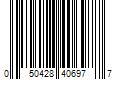 0 50428 40697 7